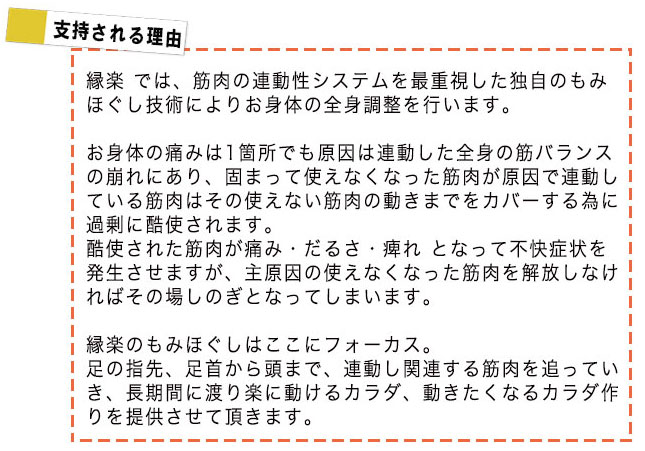 支持される理由

緑楽 では、筋肉の連動性システムを最重視した独自のもみほぐし技術によりお身体の全身調整を行います。

お身体の痛みは1箇所でも原因は連動した全身の筋バランスの崩れにあり、固まって使えなくなった筋肉が原因で連動している筋肉はその使えない筋肉の動きまでをカバーする為に過剰に酷使されます。
酷使された筋肉が痛み・だるさ・痺れ となって不快症状を発生させますが、主原因の使えなくなった筋肉を解放しなければその場しのぎとなってしまいます。

緑楽のもみほぐしはここにフォーカス。
足の指先、足首から頭まで、連動し関連する筋肉を追っていき、長期間に渡り楽に動けるカラダ、動きたくなるカラダ作りを提供させて頂きます。